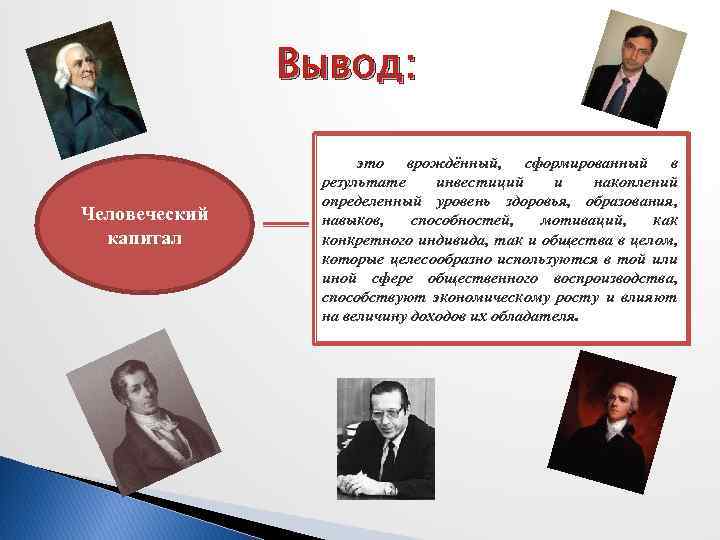 Вывод:

Человеческий капитал

это врождённый, сформированный в результате инвестиций и накоплений определенный уровень здоровья, образования, навыков, способностей, мотиваций, как конкретного индивида, так и общества в целом, которые целесообразно используются в той или иной сфере общественного воспроизводства, способствуют экономическому росту и влияют на величину доходов их обладателя.